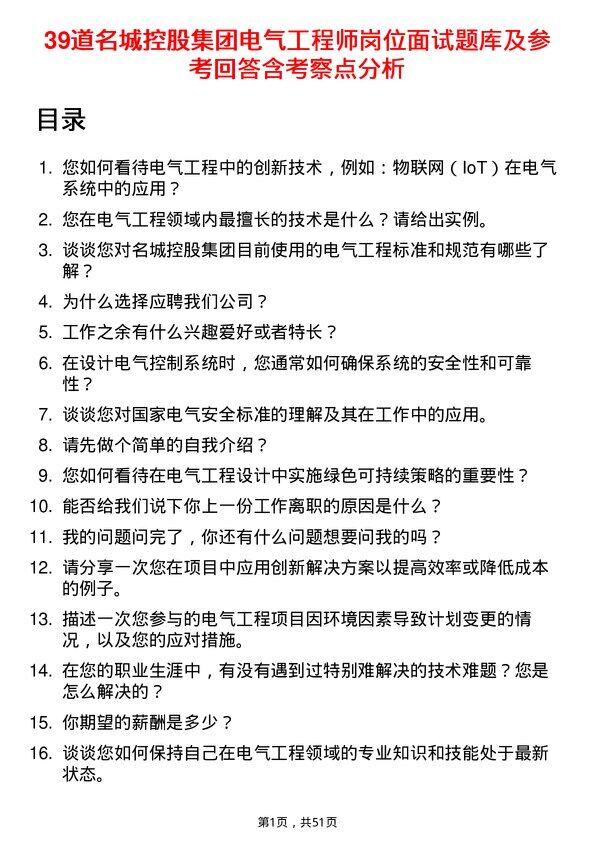 39道名城控股集团电气工程师岗位面试题库及参考回答含考察点分析

目录

1. 您如何看待电气工程中的创新技术，例如：物联网（IoT）在电气系统中的应用？
2. 您在电气工程领域内最擅长的技术是什么？请给出实例。
3. 谈谈您对名城控股集团目前使用的电气工程标准和规范有哪些了解？
4. 为什么选择应聘我们公司？
5. 工作之余有什么兴趣爱好或者特长？
6. 在设计电气控制系统时，您通常如何确保系统的安全性和可靠性？
7. 谈谈您对国家电气安全标准的理解及其在工作中的应用。
8. 请先做个简单的自我介绍？
9. 您如何看待在电气工程设计中实施绿色可持续策略的重要性？
10. 能否给我们说下你上一份工作离职的原因是什么？
11. 我的问题问完了，你还有什么问题想要问我的吗？
12. 请分享一次您在项目中应用创新解决方案以提高效率或降低成本的例子。
13. 描述一次您参与的电气工程项目因环境因素导致计划变更的情况，以及您的应对措施。
14. 在您的职业生涯中，有没有遇到过特别难解决的技术难题？您是怎么解决的？
15. 你期望的薪酬是多少？
16. 谈谈您如何保持自己在电气工程领域的专业知识和技能处于最新状态。

第1页，共51页